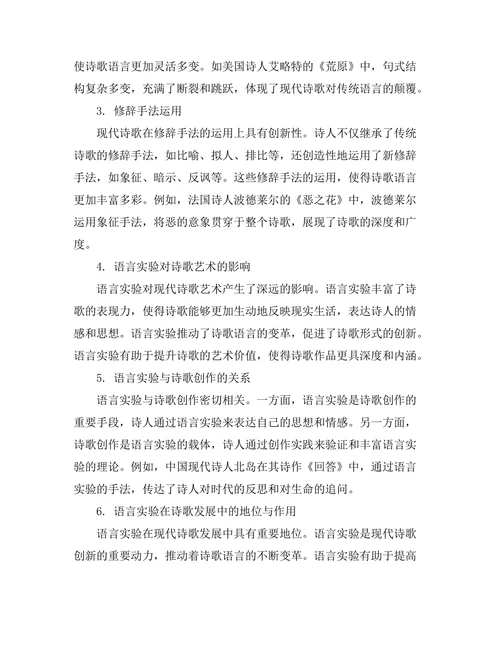 使诗歌语言更加灵活多变。如美国诗人艾略特的《荒原》中，句式结构复杂多变，充满了断裂和跳跃，体现了现代诗歌对传统语言的颠覆。

3. 修辞手法运用

现代诗歌在修辞手法的运用上具有创新性。诗人不仅继承了传统诗歌的修辞手法，如比喻、拟人、排比等，还创造性地运用了新修辞手法，如象征、暗示、反讽等。这些修辞手法的运用，使得诗歌语言更加丰富多彩。例如，法国诗人波德莱尔的《恶之花》中，波德莱尔运用象征手法，将恶的意象贯穿于整个诗歌，展现了诗歌的深度和广度。

4. 语言实验对诗歌艺术的影响

语言实验对现代诗歌艺术产生了深远的影响。语言实验丰富了诗歌的表现力，使得诗歌能够更加生动地反映现实生活，表达诗人的情感和思想。语言实验推动了诗歌语言的变革，促进了诗歌形式的创新。语言实验有助于提升诗歌的艺术价值，使得诗歌作品更具深度和内涵。

5. 语言实验与诗歌创作的关系

语言实验与诗歌创作密切相关。一方面，语言实验是诗歌创作的重要手段，诗人通过语言实验来表达自己的思想和情感。另一方面，诗歌创作是语言实验的载体，诗人通过创作实践来验证和丰富语言实验的理论。例如，中国现代诗人北岛在其诗作《回答》中，通过语言实验的手法，传达了诗人对时代的反思和对生命的追问。

6. 语言实验在诗歌发展中的地位与作用

语言实验在现代诗歌发展中具有重要地位。语言实验是现代诗歌创新的重要动力，推动着诗歌语言的不断变革。语言实验有助于提高